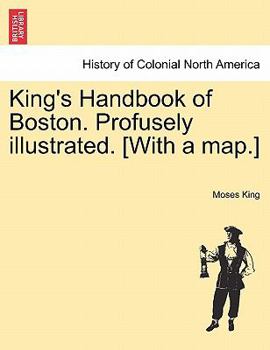 BRITISH LIBRARY

History of Colonial North America

King's Handbook of Boston. Profusely illustrated. [With a map.]

Moses King